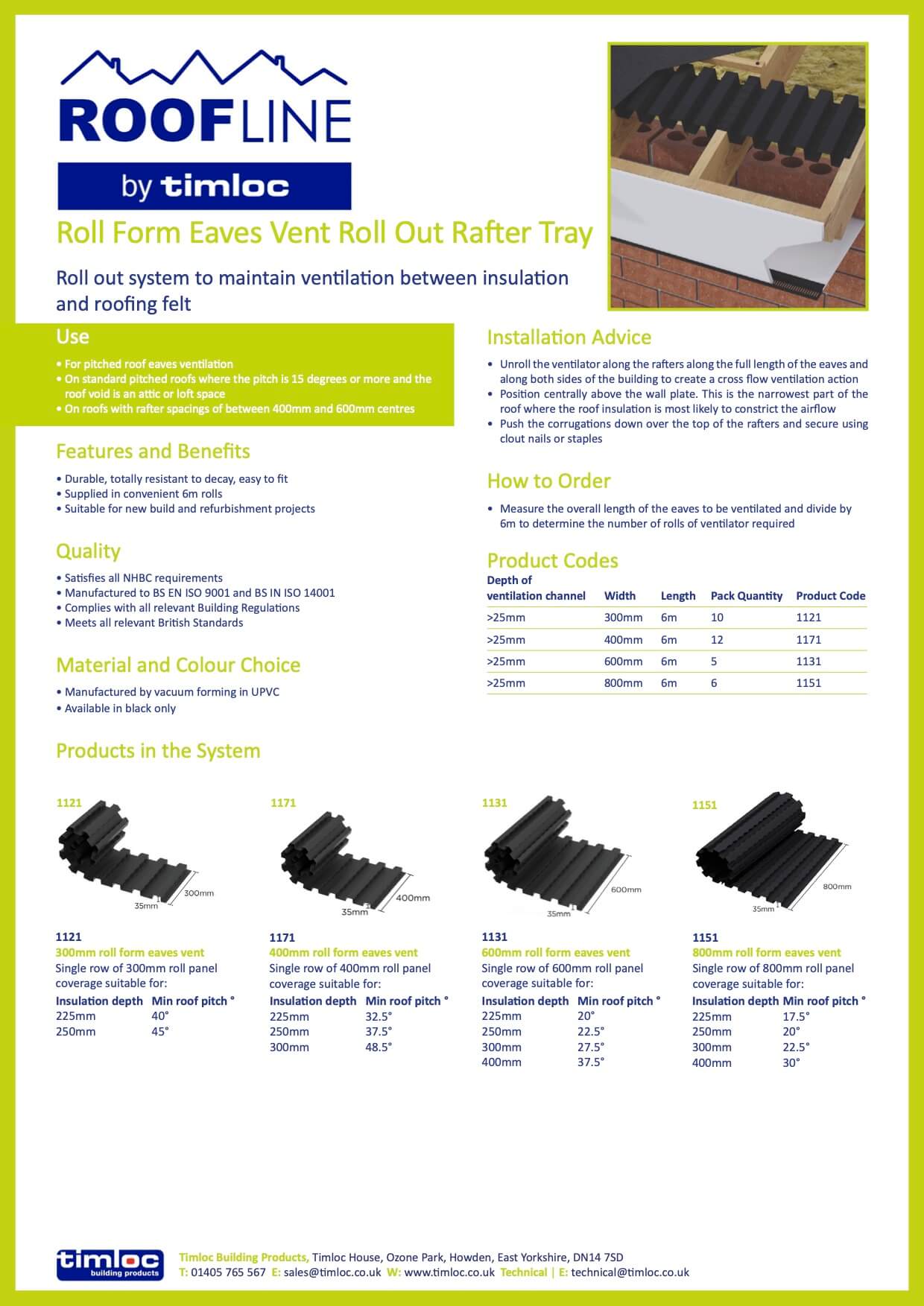 ROOFLINE

by timloc

Roll Form Eaves Vent Roll Out Rafter Tray

Roll out system to maintain ventilation between insulation and roofing felt

Use

• For pitched roof eaves ventilation
• On standard pitched roofs where the pitch is 15 degrees or more and the roof void is an attic or loft space
• On roofs with rafter spacings of between 400mm and 600mm centres

Features and Benefits

• Durable, totally resistant to decay, easy to fit
• Supplied in convenient 6m rolls
• Suitable for new build and refurbishment projects

Quality

• Satisfies all NHBC requirements
• Manufactured to BS EN ISO 9001 and BS IN ISO 14001
• Complies with all relevant Building Regulations
• Meets all relevant British Standards

Material and Colour Choice

• Manufactured by vacuum forming in UPVC
• Available in black only

Installation Advice

• Unroll the ventilator along the rafters along the full length of the eaves and along both sides of the building to create a cross flow ventilation action
• Position centrally above the wall plate. This is the narrowest part of the roof where the roof insulation is most likely to constrict the airflow
• Push the corrugations down over the top of the rafters and secure using clout nails or staples

How to Order

• Measure the overall length of the eaves to be ventilated and divide by 6m to determine the number of rolls of ventilator required

Product Codes

| Depth of ventilation channel | Width | Length | Pack Quantity | Product Code |
|---|---|---|---|---|
| >25mm | 300mm | 6m | 10 | 1121 |
| >25mm | 400mm | 6m | 12 | 1171 |
| >25mm | 600mm | 6m | 5 | 1131 |
| >25mm | 800mm | 6m | 6 | 1151 |

Products in the System

1121
300mm
35mm

1121
300mm roll form eaves vent
Single row of 300mm roll panel coverage suitable for:
| Insulation depth | Min roof pitch ° |
|---|---|
| 225mm | 40° |
| 250mm | 45° |

1171
400mm
35mm

1171
400mm roll form eaves vent
Single row of 400mm roll panel coverage suitable for:
| Insulation depth | Min roof pitch ° |
|---|---|
| 225mm | 32.5° |
| 250mm | 37.5° |
| 300mm | 48.5° |

1131
600mm
35mm

1131
600mm roll form eaves vent
Single row of 600mm roll panel coverage suitable for:
| Insulation depth | Min roof pitch ° |
|---|---|
| 225mm | 20° |
| 250mm | 22.5° |
| 300mm | 27.5° |
| 400mm | 37.5° |

1151
800mm
35mm

1151
800mm roll form eaves vent
Single row of 800mm roll panel coverage suitable for:
| Insulation depth | Min roof pitch ° |
|---|---|
| 225mm | 17.5° |
| 250mm | 20° |
| 300mm | 22.5° |
| 400mm | 30° |

timloc building products

Timloc Building Products, Timloc House, Ozone Park, Howden, East Yorkshire, DN14 7SD
T: 01405 765 567 E: sales@timloc.co.uk W: www.timloc.co.uk Technical | E: technical@timloc.co.uk